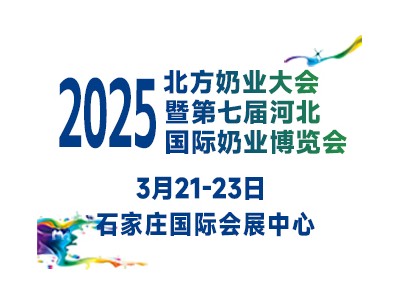 2025 北方奶业大会
暨第七届河北
国际奶业博览会

3月21-23日

石家庄国际会展中心